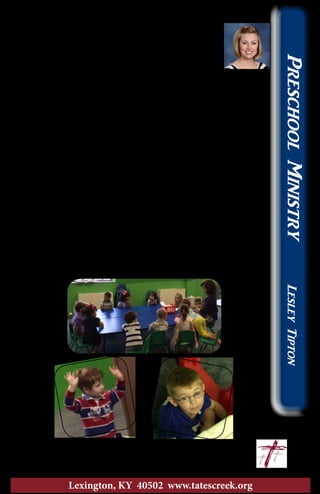 PRESCHOOL MINISTRY

LESLEY TIPTON

Lexington, KY 40502 www.tatescreek.org